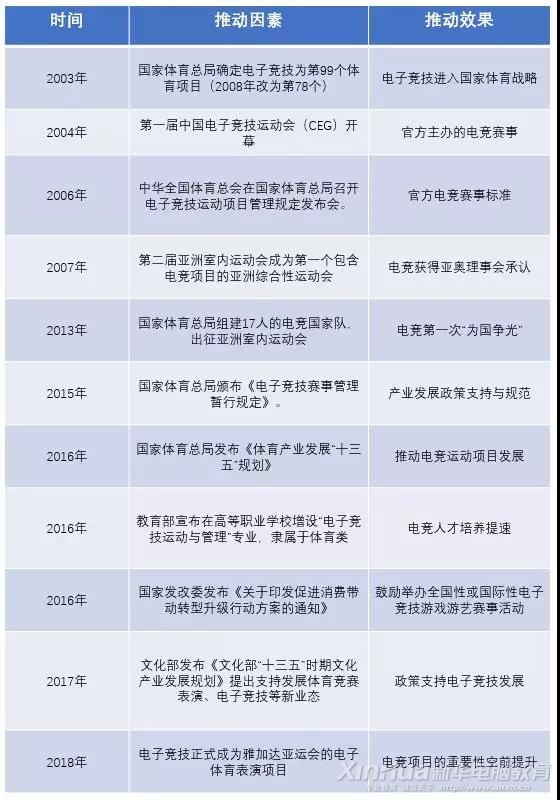 | 时间 | 推动因素 | 推动效果 |
|---|---|---|
| 2003年 | 国家体育总局确定电子竞技为第99个体育项目（2008年改为第78个） | 电子竞技进入国家体育战略 |
| 2004年 | 第一届中国电子竞技运动会（CEG）开幕 | 官方主办的电竞赛事 |
| 2006年 | 中华全国体育总会在国家体育总局召开电子竞技运动项目管理规定发布会。 | 官方电竞赛事标准 |
| 2007年 | 第二届亚洲室内运动会成为第一个包含电竞项目的亚洲综合性运动会 | 电竞获得亚奥理事会承认 |
| 2013年 | 国家体育总局组建17人的电竞国家队、出征亚洲室内运动会 | 电竞第一次“为国争光” |
| 2015年 | 国家体育总局颁布《电子竞技赛事管理暂行规定》。 | 产业发展政策支持与规范 |
| 2016年 | 国家体育总局发布《体育产业发展“十三五”规划》 | 推动电竞运动项目发展 |
| 2016年 | 教育部宣布在高等职业学校增设“电子竞技运动与管理”专业，隶属于体育类 | 电竞人才培养提速 |
| 2016年 | 国家发改委发布《关于印发促进消费带动转型升级行动方案的通知》 | 鼓励举办全国性或国际性电子竞技游戏游艺赛事活动 |
| 2017年 | 文化部发布《文化部“十三五”时期文化产业发展规划》提出支持发展体育竞赛表演、电子竞技等新业态 | 政策支持电子竞技发展 |
| 2018年 | 电子竞技正式成为雅加达亚运会的电子体育表演项目 | 电竞项目的重要性空前提升 |

Xinhua新华电脑教育